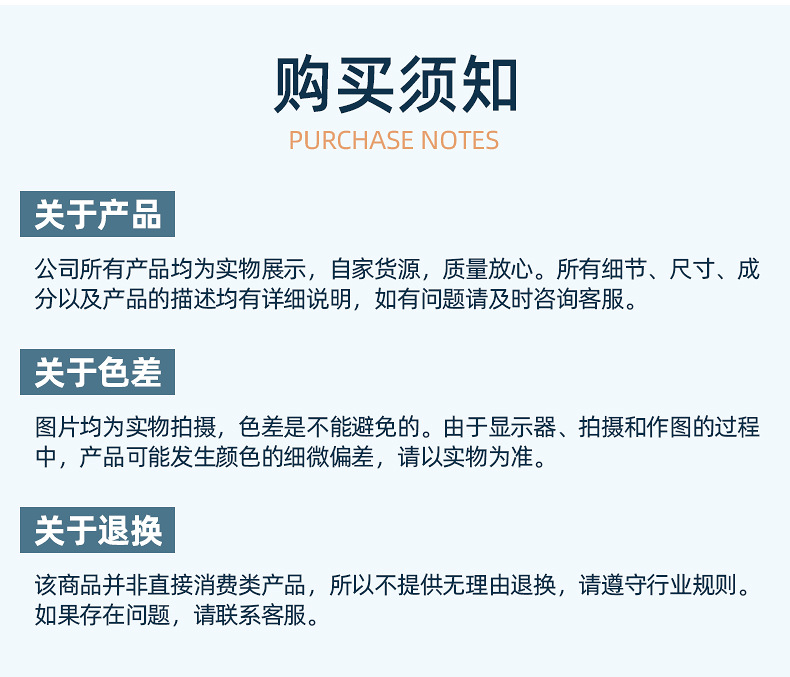 购买须知
PURCHASE NOTES

关于产品

公司所有产品均为实物展示，自家货源，质量放心。所有细节、尺寸、成分以及产品的描述均有详细说明，如有问题请及时咨询客服。

关于色差

图片均为实物拍摄，色差是不能避免的。由于显示器、拍摄和作图的过程中，产品可能发生颜色的细微偏差，请以实物为准。

关于退换

该商品并非直接消费类产品，所以不提供无理由退换，请遵守行业规则。如果存在问题，请联系客服。